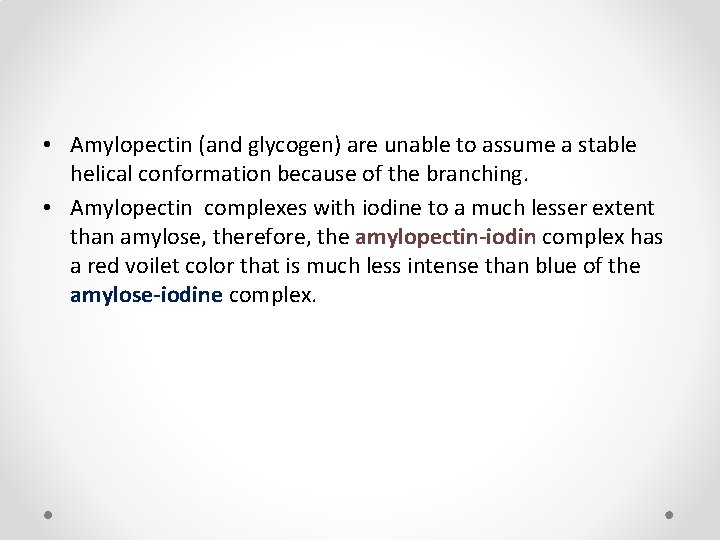 • Amylopectin (and glycogen) are unable to assume a stable helical conformation because of the branching.

• Amylopectin complexes with iodine to a much lesser extent than amylose, therefore, the amylopectin-iodin complex has a red voilet color that is much less intense than blue of the amylose-iodine complex.